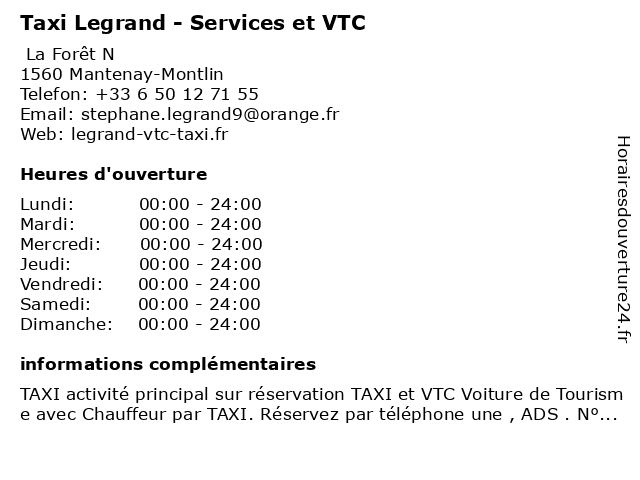 Taxi Legrand - Services et VTC

La Forêt N
1560 Mantenay-Montlin
Telefon: +33 6 50 12 71 55
Email: stephane.legrand9@orange.fr
Web: legrand-vtc-taxi.fr

Heures d'ouverture

Lundi: 00:00 - 24:00
Mardi: 00:00 - 24:00
Mercredi: 00:00 - 24:00
Jeudi: 00:00 - 24:00
Vendredi: 00:00 - 24:00
Samedi: 00:00 - 24:00
Dimanche: 00:00 - 24:00

informations complémentaires

TAXI activité principal sur réservation TAXI et VTC Voiture de Tourisme avec Chauffeur par TAXI. Réservez par téléphone une , ADS . Nº...

Horairesdouverture24.fr